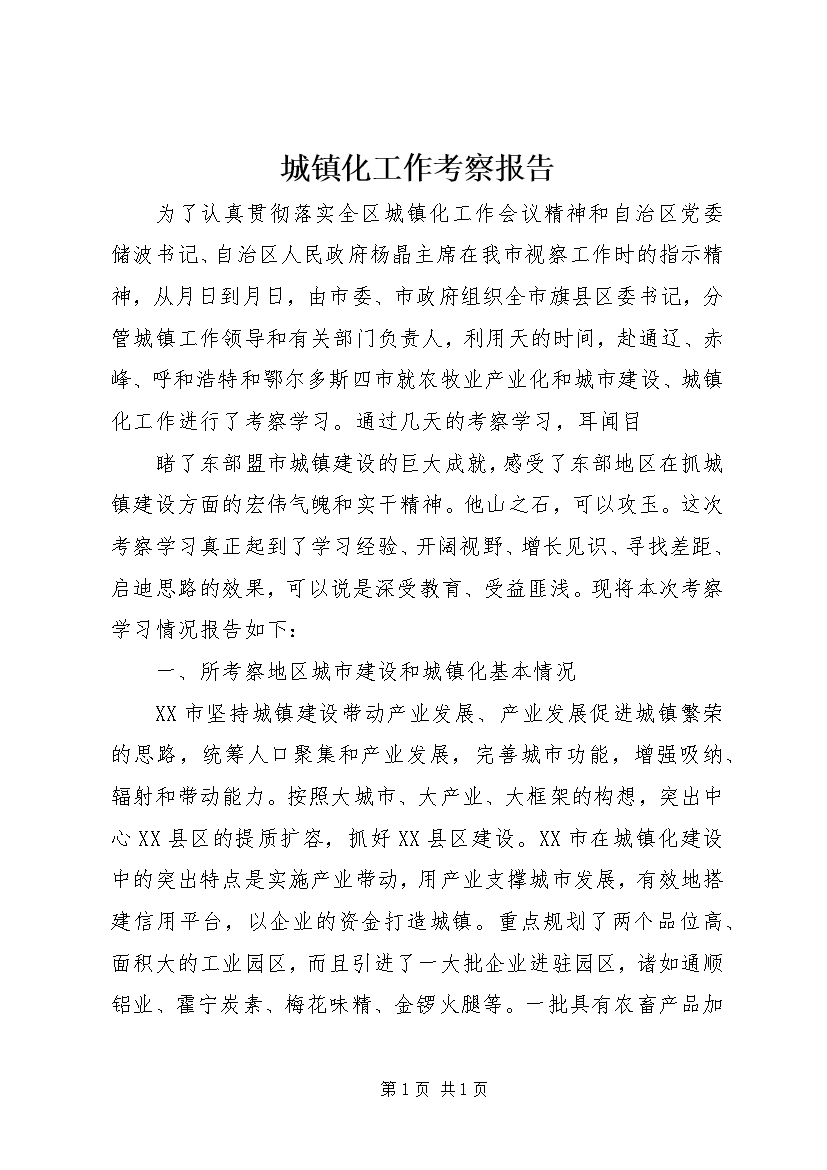 城镇化工作考察报告

为了认真贯彻落实全区城镇化工作会议精神和自治区党委储波书记、自治区人民政府杨晶主席在我市视察工作时的指示精神，从月日到月日，由市委、市政府组织全市旗县区委书记，分管城镇工作领导和有关部门负责人，利用天的时间，赴通辽、赤峰、呼和浩特和鄂尔多斯四市就农牧业产业化和城市建设、城镇化工作进行了考察学习。通过几天的考察学习，耳闻目

睹了东部盟市城镇建设的巨大成就，感受了东部地区在抓城镇建设方面的宏伟气魄和实干精神。他山之石，可以攻玉。这次考察学习真正起到了学习经验、开阔视野、增长见识、寻找差距、启迪思路的效果，可以说是深受教育、受益匪浅。现将本次考察学习情况报告如下：

一、所考察地区城市建设和城镇化基本情况

XX市坚持城镇建设带动产业发展、产业发展促进城镇繁荣的思路，统筹人口聚集和产业发展，完善城市功能，增强吸纳、辐射和带动能力。按照大城市、大产业、大框架的构想，突出中心XX县区的提质扩容，抓好XX县区建设。XX市在城镇化建设中的突出特点是实施产业带动，用产业支撑城市发展，有效地搭建信用平台，以企业的资金打造城镇。重点规划了两个品位高、面积大的工业园区，而且引进了一大批企业进驻园区，诸如通顺铝业、霍宁炭素、梅花味精、金锣火腿等。一批具有农畜产品加

第1页 共1页